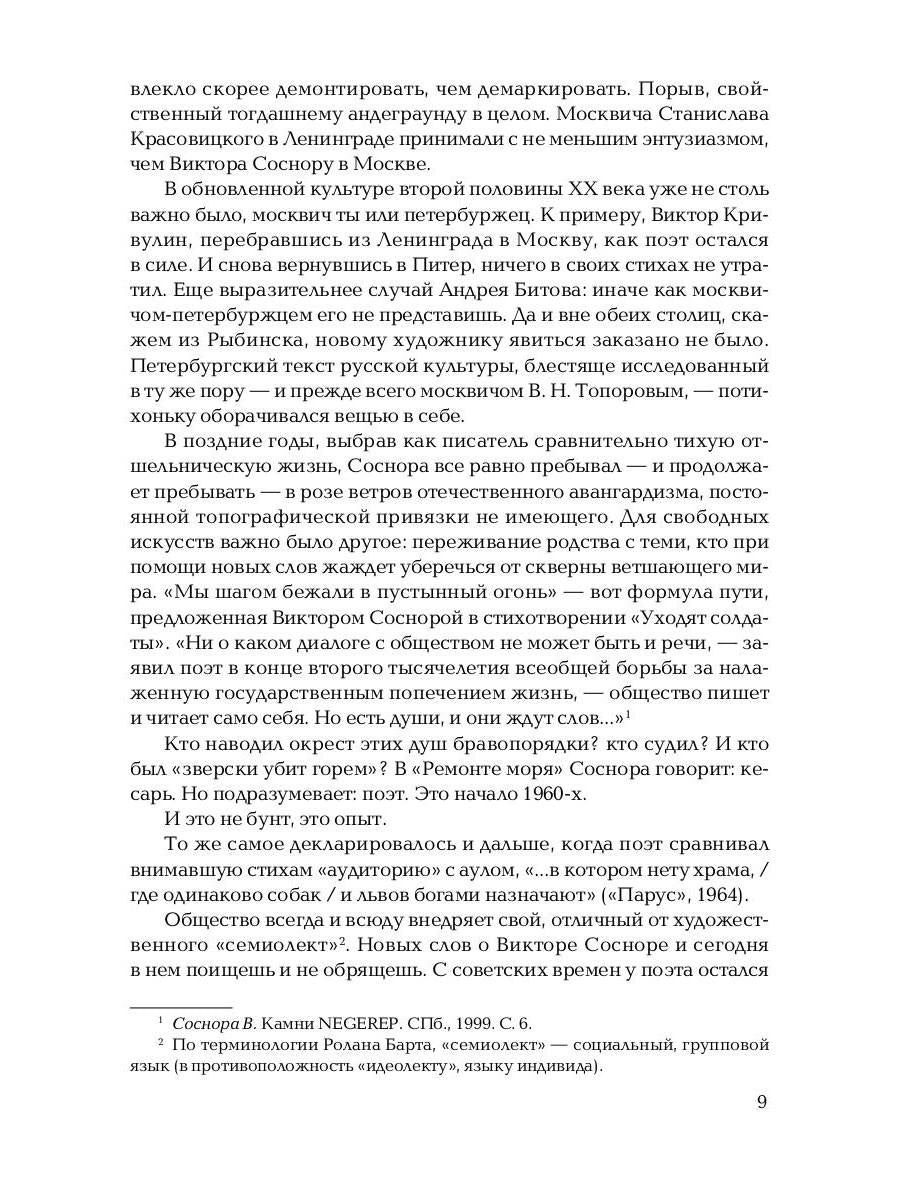 влекло скорее демонтировать, чем демаркировать. Порыв, свойственный тогдашнему андеграунду в целом. Москвича Станислава Красовицкого в Ленинграде принимали с не меньшим энтузиазмом, чем Виктора Соснору в Москве.

В обновленной культуре второй половины XX века уже не столь важно было, москвич ты или петербуржец. К примеру, Виктор Кривулин, перебравшись из Ленинграда в Москву, как поэт остался в силе. И снова вернувшись в Питер, ничего в своих стихах не утратил. Еще выразительнее случай Андрея Битова: иначе как москвичом-петербуржцем его не представишь. Да и вне обеих столиц, скажем из Рыбинска, новому художнику явиться заказано не было. Петербургский текст русской культуры, блестяще исследованный в ту же пору — и прежде всего москвичом В. Н. Топоровым, — потихоньку оборачивался вещью в себе.

В поздние годы, выбрав как писатель сравнительно тихую отшельническую жизнь, Соснора все равно пребывал — и продолжает пребывать — в розе ветров отечественного авангардизма, постоянной топографической привязки не имеющего. Для свободных искусств важно было другое: переживание родства с теми, кто при помощи новых слов жаждет уберечься от скверны ветшающего мира. «Мы шагом бежали в пустынный огонь» — вот формула пути, предложенная Виктором Соснорой в стихотворении «Уходят солдаты». «Ни о каком диалоге с обществом не может быть и речи, — заявил поэт в конце второго тысячелетия всеобщей борьбы за налаженную государственным попечением жизнь, — общество пишет и читает само себя. Но есть души, и они ждут слов...»$^1$

Кто наводил окрест этих душ бравопорядки? кто судил? И кто был «зверски убит горем»? В «Ремонте моря» Соснора говорит: кесарь. Но подразумевает: поэт. Это начало 1960-х.

И это не бунт, это опыт.

То же самое декларировалось и дальше, когда поэт сравнивал внимавшую стихам «аудиторию» с аулом, «...в котором нету храма, / где одинаково собак / и львов богами назначают» («Парус», 1964).

Общество всегда и всюду внедряет свой, отличный от художественного «семиолект»$^2$. Новых слов о Викторе Сосноре и сегодня в нем поищешь и не обрящешь. С советских времен у поэта остался

$^1$ Соснора В. Камни NEGEREP. СПб., 1999. С. 6.

$^2$ По терминологии Ролана Барта, «семиолект» — социальный, групповой язык (в противоположность «идеолекту», языку индивида).

9